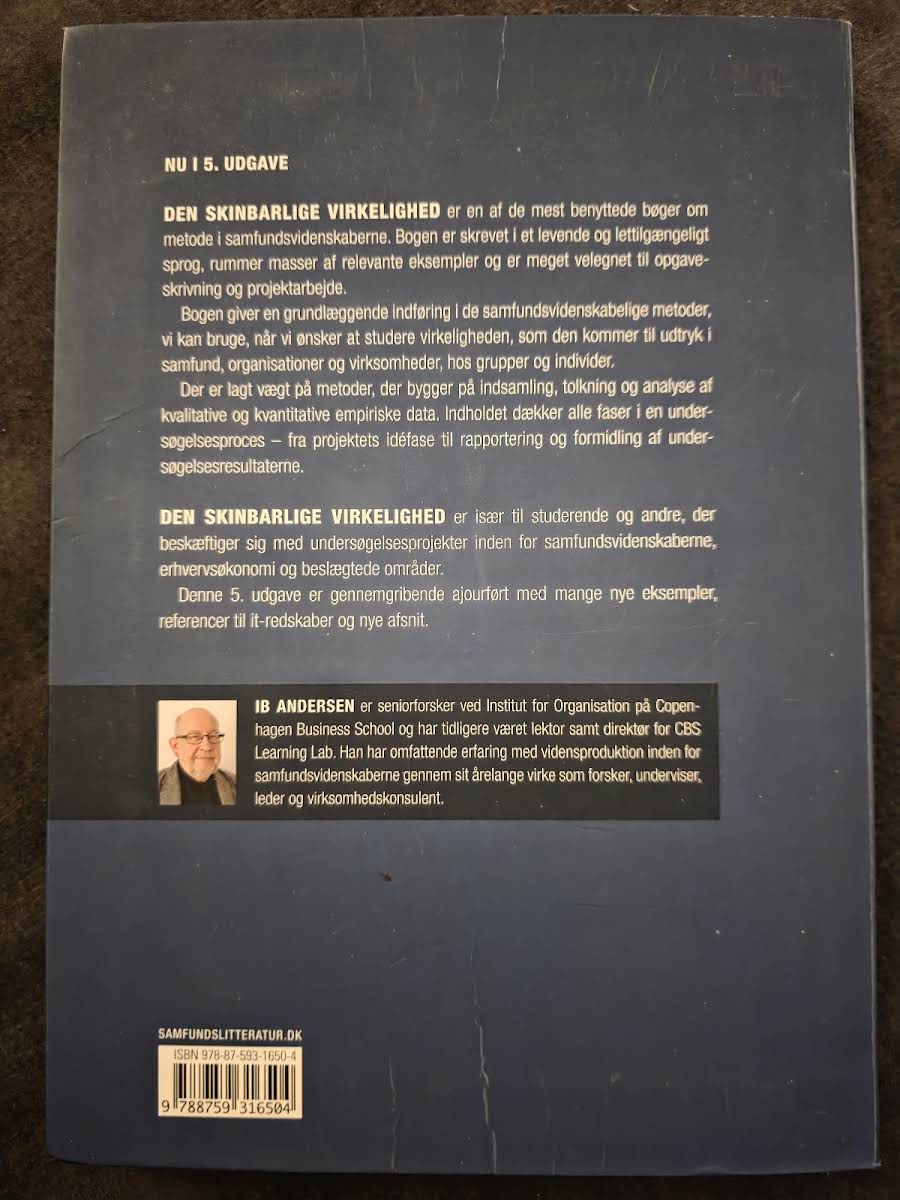 NU I 5. UDGAVE

DEN SKINBARLIGE VIRKELIGHED er en af de mest benyttede bøger om metode i samfundsvidenskaberne. Bogen er skrevet i et levende og lettilgængeligt sprog, rummer masser af relevante eksempler og er meget velegnet til opgaveskrivning og projektarbejde.

Bogen giver en grundlæggende indføring i de samfundsvidenskabelige metoder, vi kan bruge, når vi ønsker at studere virkeligheden, som den kommer til udtryk i samfund, organisationer og virksomheder, hos grupper og individer.

Der er lagt vægt på metoder, der bygger på indsamling, tolkning og analyse af kvalitative og kvantitative empiriske data. Indholdet dækker alle faser i en undersøgelsesproces – fra projektets idéfase til rapportering og formidling af undersøgelsesresultaterne.

DEN SKINBARLIGE VIRKELIGHED er især til studerende og andre, der beskæftiger sig med undersøgelsesprojekter inden for samfundsvidenskaberne, erhvervsøkonomi og beslægtede områder.

Denne 5. udgave er gennemgribende ajourført med mange nye eksempler, referencer til it-redskaber og nye afsnit.

IB ANDERSEN er seniorforsker ved Institut for Organisation på Copenhagen Business School og har tidligere været lektor samt direktør for CBS Learning Lab. Han har omfattende erfaring med vidensproduktion inden for samfundsvidenskaberne gennem sit årelange virke som forsker, underviser, leder og virksomhedskonsulent.

SAMFUNDSLITTERATUR.DK

ISBN 978-87-593-1650-4

9 788759 316504